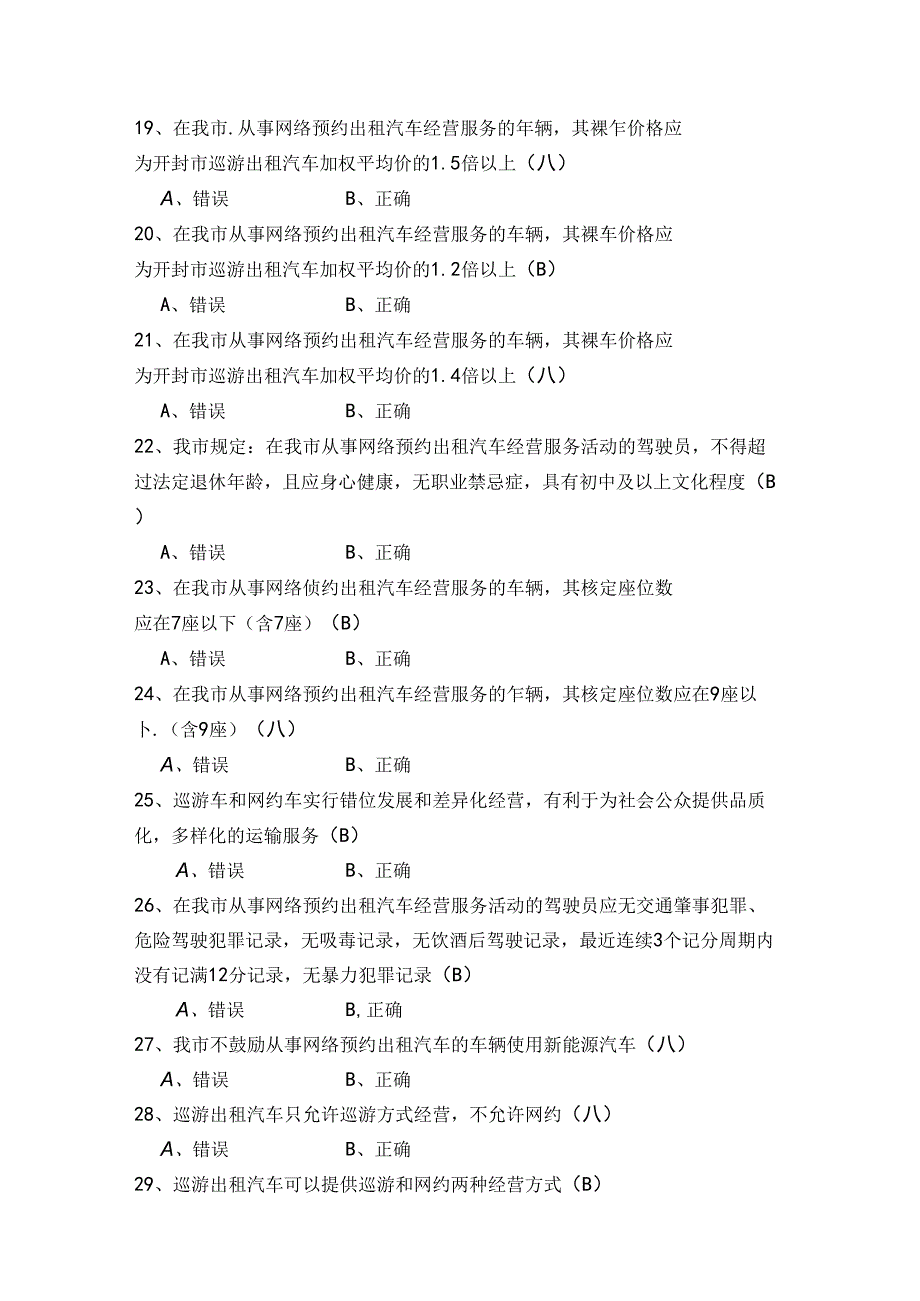 19、在我市.从事网络预约出租汽车经营服务的年辆，其裸乍价格应为开封市巡游出租汽车加权平均价的1.5倍以上（八）

A、错误　　B、正确

20、在我市从事网络预约出租汽车经营服务的车辆，其裸车价格应为开封市巡游出租汽车加权平均价的1.2倍以上（B）

A、错误　　B、正确

21、在我市从事网络预约出租汽车经营服务的车辆，其裸车价格应为开封市巡游出租汽车加权平均价的1.4倍以上（八）

A、错误　　B、正确

22、我市规定：在我市从事网络预约出租汽车经营服务活动的驾驶员，不得超过法定退休年龄，且应身心健康，无职业禁忌症，具有初中及以上文化程度（B）

A、错误　　B、正确

23、在我市从事网络侦约出租汽车经营服务的车辆，其核定座位数应在7座以下（含7座）（B）

A、错误　　B、正确

24、在我市从事网络预约出租汽车经营服务的乍辆，其核定座位数应在9座以卜.（含9座）（八）

A、错误　　B、正确

25、巡游车和网约车实行错位发展和差异化经营，有利于为社会公众提供品质化，多样化的运输服务（B）

A、错误　　B、正确

26、在我市从事网络预约出租汽车经营服务活动的驾驶员应无交通肇事犯罪、危险驾驶犯罪记录，无吸毒记录，无饮酒后驾驶记录，最近连续3个记分周期内没有记满12分记录，无暴力犯罪记录（B）

A、错误　　B,正确

27、我市不鼓励从事网络预约出租汽车的车辆使用新能源汽车（八）

A、错误　　B、正确

28、巡游出租汽车只允许巡游方式经营，不允许网约（八）

A、错误　　B、正确

29、巡游出租汽车可以提供巡游和网约两种经营方式（B）